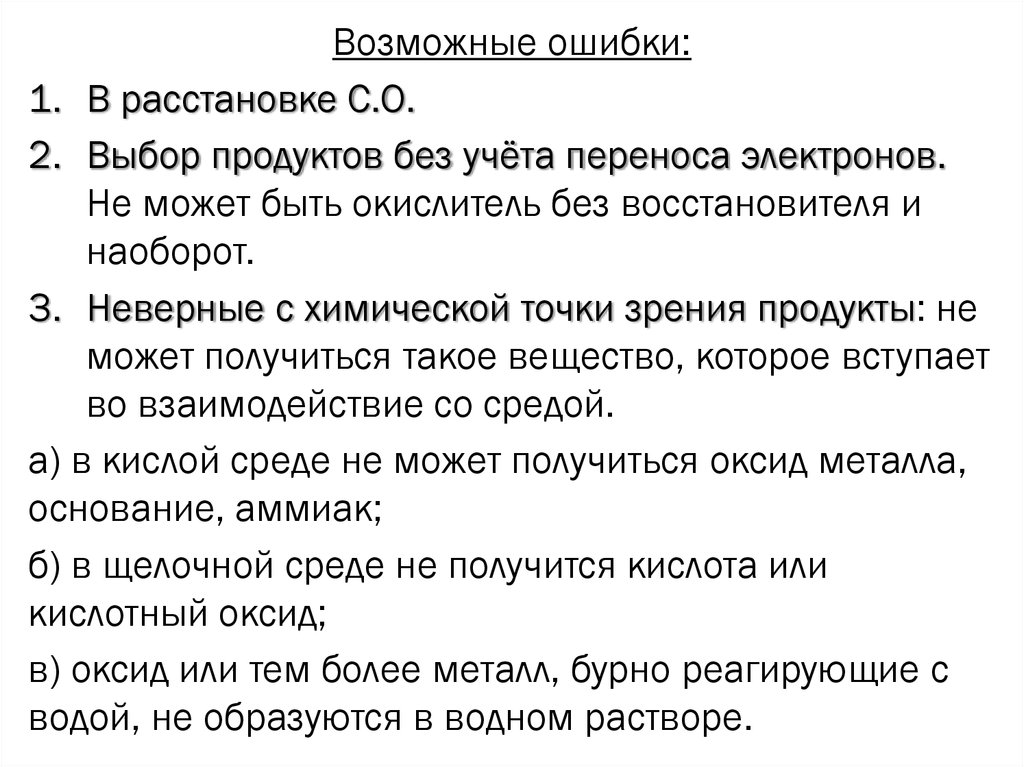 Возможные ошибки:

1. В расстановке С.О.

2. Выбор продуктов без учёта переноса электронов. Не может быть окислитель без восстановителя и наоборот.

3. Неверные с химической точки зрения продукты: не может получиться такое вещество, которое вступает во взаимодействие со средой.

а) в кислой среде не может получиться оксид металла, основание, аммиак;

б) в щелочной среде не получится кислота или кислотный оксид;

в) оксид или тем более металл, бурно реагирующие с водой, не образуются в водном растворе.